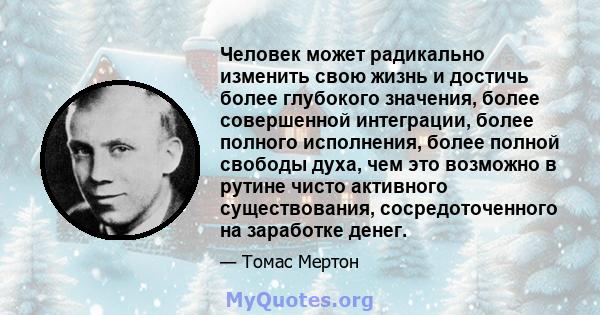 Человек может радикально изменить свою жизнь и достичь более глубокого значения, более совершенной интеграции, более полного исполнения, более полной свободы духа, чем это возможно в рутине чисто активного существования, сосредоточенного на заработке денег.

— Томас Мертон

MyQuotes.org